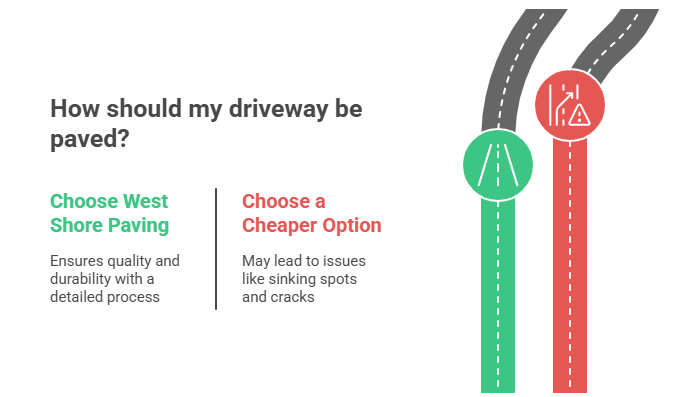 How should my driveway be paved?

Choose West Shore Paving

Ensures quality and durability with a detailed process

Choose a Cheaper Option

May lead to issues like sinking spots and cracks